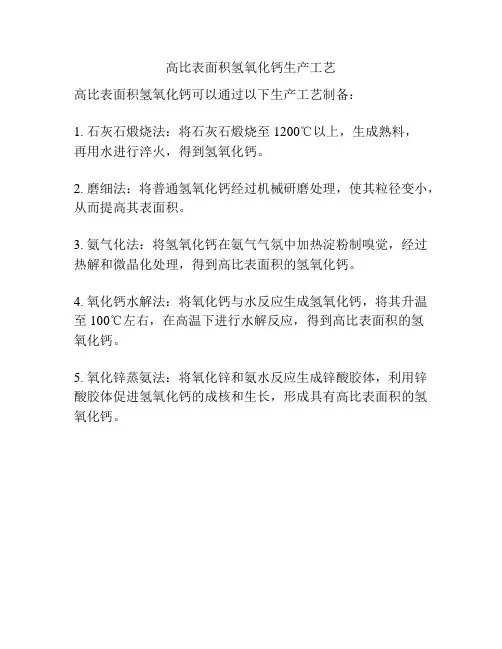 高比表面积氢氧化钙生产工艺

高比表面积氢氧化钙可以通过以下生产工艺制备：

1. 石灰石煅烧法：将石灰石煅烧至 1200℃以上，生成熟料，再用水进行淬火，得到氢氧化钙。

2. 磨细法：将普通氢氧化钙经过机械研磨处理，使其粒径变小，从而提高其表面积。

3. 氨气化法：将氢氧化钙在氨气气氛中加热淀粉制嗅觉，经过热解和微晶化处理，得到高比表面积的氢氧化钙。

4. 氧化钙水解法：将氧化钙与水反应生成氢氧化钙，将其升温至 100℃左右，在高温下进行水解反应，得到高比表面积的氢氧化钙。

5. 氧化锌蒸氨法：将氧化锌和氨水反应生成锌酸胶体，利用锌酸胶体促进氢氧化钙的成核和生长，形成具有高比表面积的氢氧化钙。